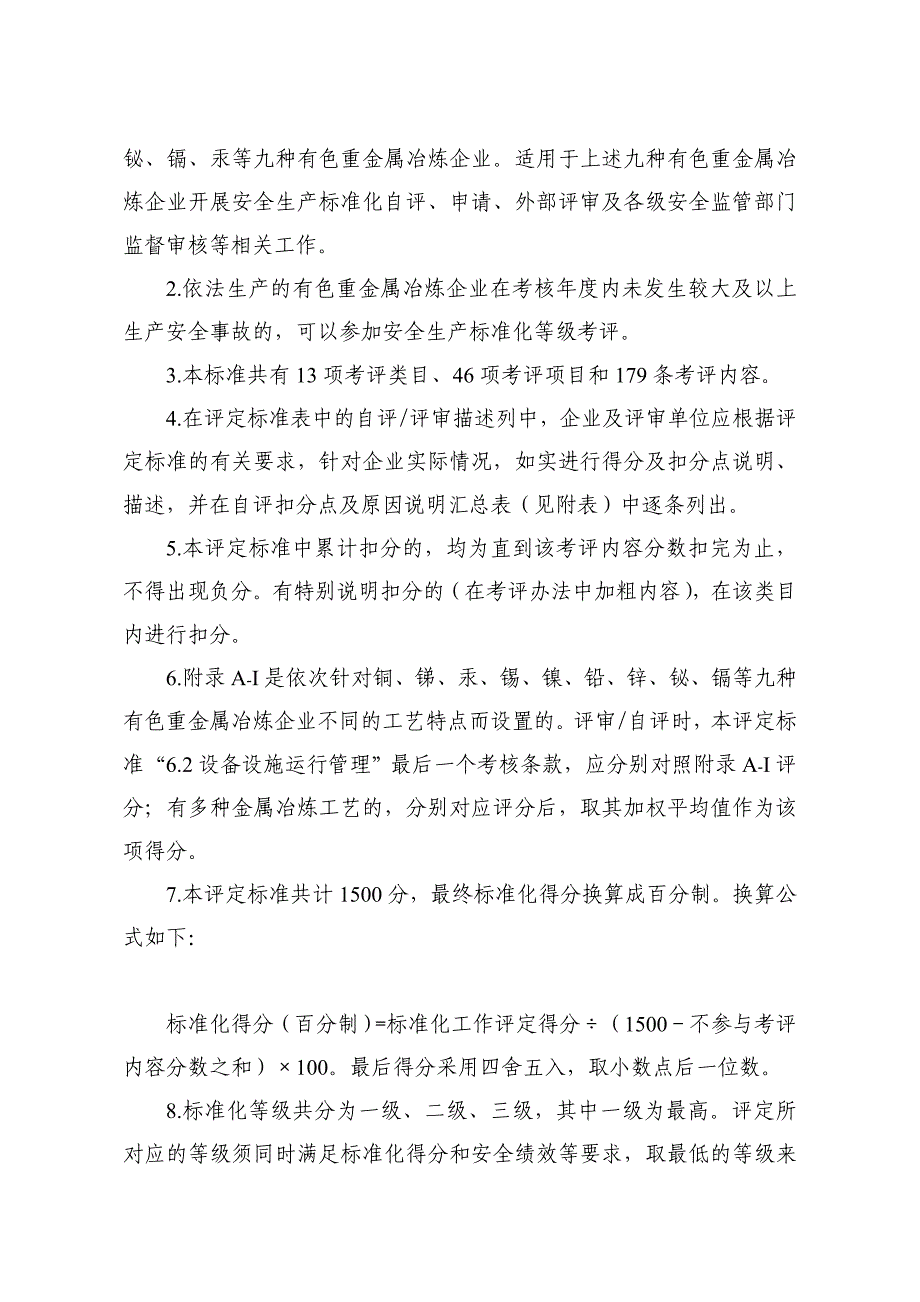 铋、镉、汞等九种有色重金属冶炼企业。适用于上述九种有色重金属冶炼企业开展安全生产标准化自评、申请、外部评审及各级安全监管部门监督审核等相关工作。

2.依法生产的有色重金属冶炼企业在考核年度内未发生较大及以上生产安全事故的，可以参加安全生产标准化等级考评。

3.本标准共有 13 项考评类目、46 项考评项目和 179 条考评内容。

4.在评定标准表中的自评/评审描述列中，企业及评审单位应根据评定标准的有关要求，针对企业实际情况，如实进行得分及扣分点说明、描述，并在自评扣分点及原因说明汇总表（见附表）中逐条列出。

5.本评定标准中累计扣分的，均为直到该考评内容分数扣完为止，不得出现负分。有特别说明扣分的（在考评办法中加粗内容），在该类目内进行扣分。

6.附录 A-I 是依次针对铜、锑、汞、锡、镍、铅、锌、铋、镉等九种有色重金属冶炼企业不同的工艺特点而设置的。评审/自评时，本评定标准“6.2 设备设施运行管理”最后一个考核条款，应分别对照附录 A-I 评分；有多种金属冶炼工艺的，分别对应评分后，取其加权平均值作为该项得分。

7.本评定标准共计 1500 分，最终标准化得分换算成百分制。换算公式如下:

标准化得分（百分制）=标准化工作评定得分÷（1500－不参与考评内容分数之和）×100。最后得分采用四舍五入，取小数点后一位数。

8.标准化等级共分为一级、二级、三级，其中一级为最高。评定所对应的等级须同时满足标准化得分和安全绩效等要求，取最低的等级来